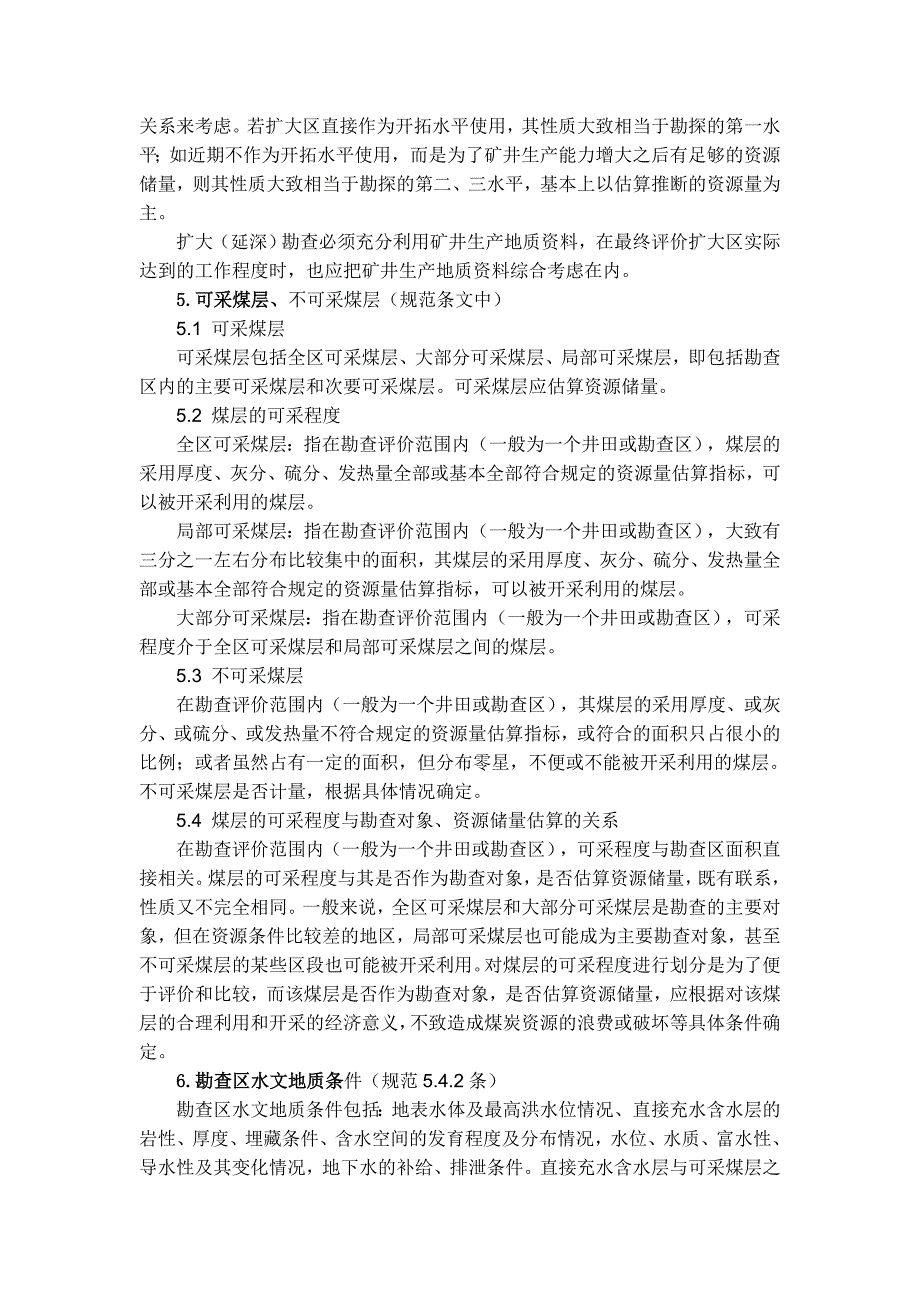 关系来考虑。若扩大区直接作为开拓水平使用，其性质大致相当于勘探的第一水平；如近期不作为开拓水平使用，而是为了矿井生产能力增大之后有足够的资源储量，则其性质大致相当于勘探的第二、三水平，基本上以估算推断的资源量为主。

扩大（延深）勘查必须充分利用矿井生产地质资料，在最终评价扩大区实际达到的工作程度时，也应把矿井生产地质资料综合考虑在内。

5. 可采煤层、不可采煤层（规范条文中）

5.1 可采煤层

可采煤层包括全区可采煤层、大部分可采煤层、局部可采煤层，即包括勘查区内的主要可采煤层和次要可采煤层。可采煤层应估算资源储量。

5.2 煤层的可采程度

全区可采煤层：指在勘查评价范围内（一般为一个井田或勘查区），煤层的采用厚度、灰分、硫分、发热量全部或基本全部符合规定的资源量估算指标，可以被开采利用的煤层。

局部可采煤层：指在勘查评价范围内（一般为一个井田或勘查区），大致有三分之一左右分布比较集中的面积，其煤层的采用厚度、灰分、硫分、发热量全部或基本全部符合规定的资源量估算指标，可以被开采利用的煤层。

大部分可采煤层：指在勘查评价范围内（一般为一个井田或勘查区），可采程度介于全区可采煤层和局部可采煤层之间的煤层。

5.3 不可采煤层

在勘查评价范围内（一般为一个井田或勘查区），其煤层的采用厚度、或灰分、或硫分、或发热量不符合规定的资源量估算指标，或符合的面积只占很小的比例；或者虽然占有一定的面积，但分布零星，不便或不能被开采利用的煤层。不可采煤层是否计量，根据具体情况确定。

5.4 煤层的可采程度与勘查对象、资源储量估算的关系

在勘查评价范围内（一般为一个井田或勘查区），可采程度与勘查区面积直接相关。煤层的可采程度与其是否作为勘查对象，是否估算资源储量，既有联系，性质又不完全相同。一般来说，全区可采煤层和大部分可采煤层是勘查的主要对象，但在资源条件比较差的地区，局部可采煤层也可能成为主要勘查对象，甚至不可采煤层的某些区段也可能被开采利用。对煤层的可采程度进行划分是为了便于评价和比较，而该煤层是否作为勘查对象，是否估算资源储量，应根据对该煤层的合理利用和开采的经济意义，不致造成煤炭资源的浪费或破坏等具体条件确定。

6. 勘查区水文地质条件（规范 5.4.2 条）

勘查区水文地质条件包括：地表水体及最高洪水位情况、直接充水含水层的岩性、厚度、埋藏条件、含水空间的发育程度及分布情况，水位、水质、富水性、导水性及其变化情况，地下水的补给、排泄条件。直接充水含水层与可采煤层之